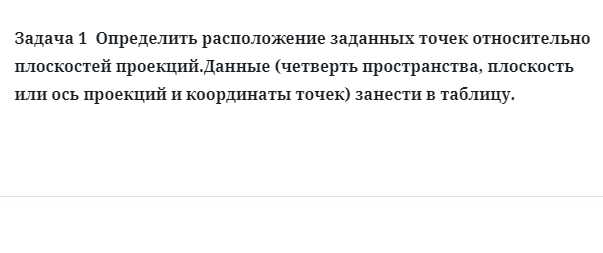 Задача 1  Определить расположение заданных точек относительно плоскостей проекций.Данные (четверть пространства, плоскость или ось проекций и координаты точек) занести в таблицу.